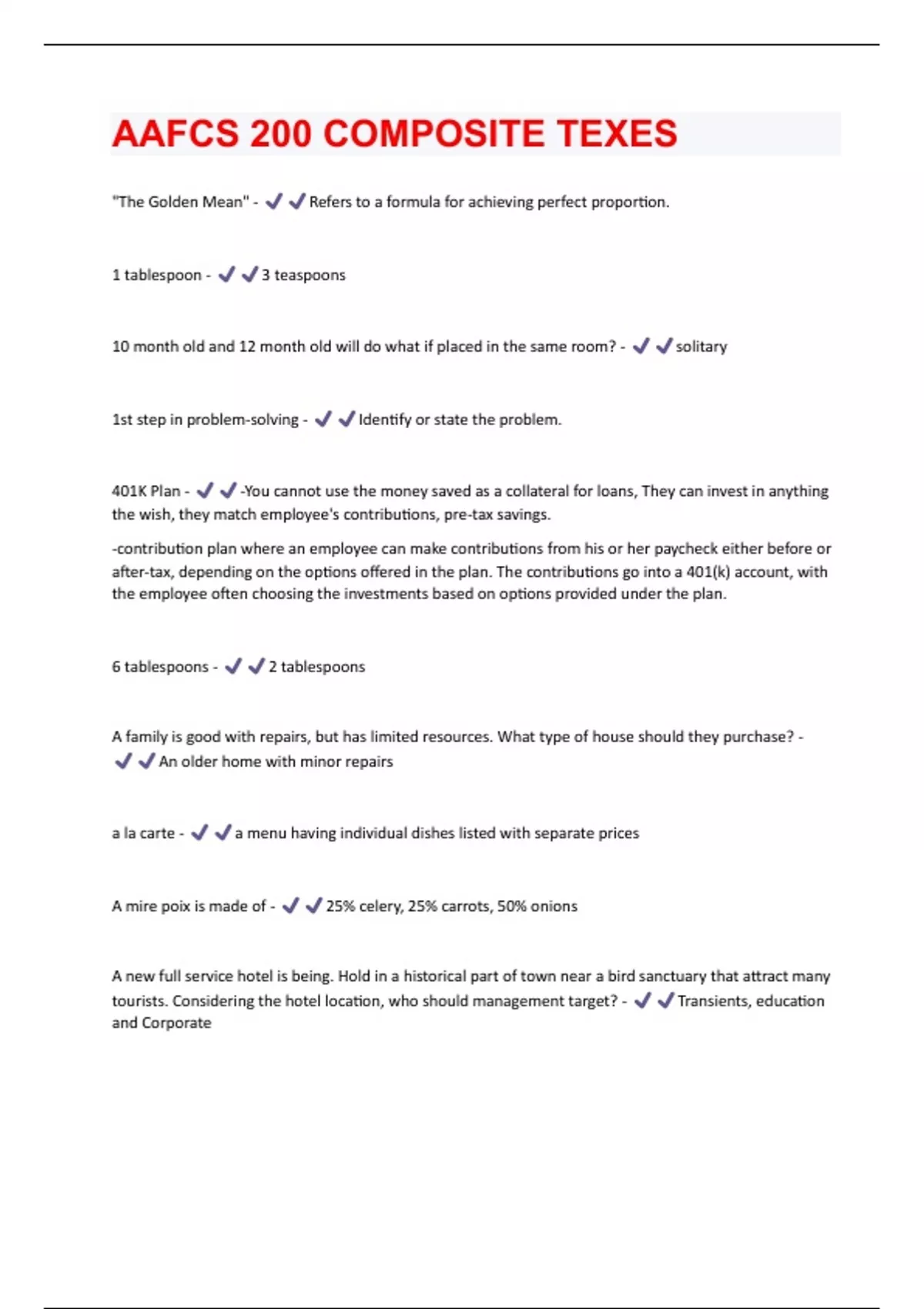 AAFCS 200 COMPOSITE TEXES

"The Golden Mean" - ✔✔Refers to a formula for achieving perfect proportion.

1 tablespoon - ✔✔3 teaspoons

10 month old and 12 month old will do what if placed in the same room? - ✔✔solitary

1st step in problem-solving - ✔✔Identify or state the problem.

401K Plan - ✔✔-You cannot use the money saved as a collateral for loans, They can invest in anything the wish, they match employee's contributions, pre-tax savings.

-contribution plan where an employee can make contributions from his or her paycheck either before or after-tax, depending on the options offered in the plan. The contributions go into a 401(k) account, with the employee often choosing the investments based on options provided under the plan.

6 tablespoons - ✔✔2 tablespoons

A family is good with repairs, but has limited resources. What type of house should they purchase? - ✔✔An older home with minor repairs

a la carte - ✔✔a menu having individual dishes listed with separate prices

A mire poix is made of - ✔✔25% celery, 25% carrots, 50% onions

A new full service hotel is being. Hold in a historical part of town near a bird sanctuary that attract many tourists. Considering the hotel location, who should management target? - ✔✔Transients, education and Corporate